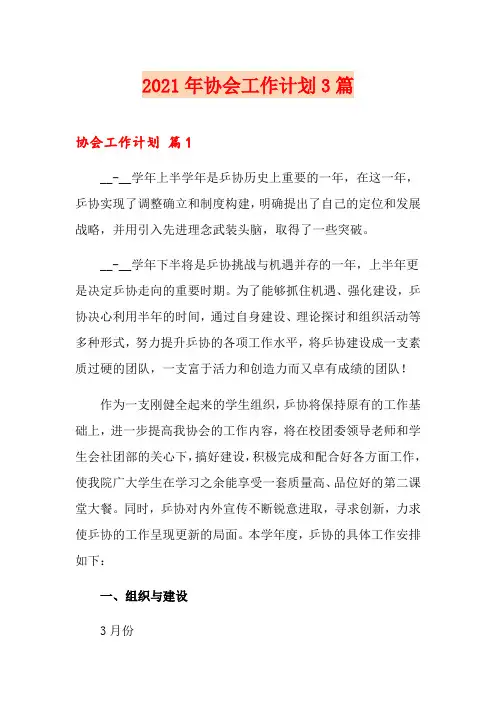 2021年协会工作计划3篇

协会工作计划 篇1

__-__学年上半学年是乒协历史上重要的一年，在这一年，乒协实现了调整确立和制度构建，明确提出了自己的定位和发展战略，并用引入先进理念武装头脑，取得了一些突破。

__-__学年下半将是乒协挑战与机遇并存的一年，上半年更是决定乒协走向的重要时期。为了能够抓住机遇、强化建设，乒协决心利用半年的时间，通过自身建设、理论探讨和组织活动等多种形式，努力提升乒协的各项工作水平，将乒协建设成一支素质过硬的团队，一支富于活力和创造力而又卓有成绩的团队！

作为一支刚健全起来的学生组织，乒协将保持原有的工作基础上，进一步提高我协会的工作内容，将在校团委领导老师和学生会社团部的关心下，搞好建设，积极完成和配合好各方面工作，使我院广大学生在学习之余能享受一套质量高、品位好的第二课堂大餐。同时，乒协对内外宣传不断锐意进取，寻求创新，力求使乒协的工作呈现更新的局面。本学年度，乒协的具体工作安排如下：

一、组织与建设

3月份